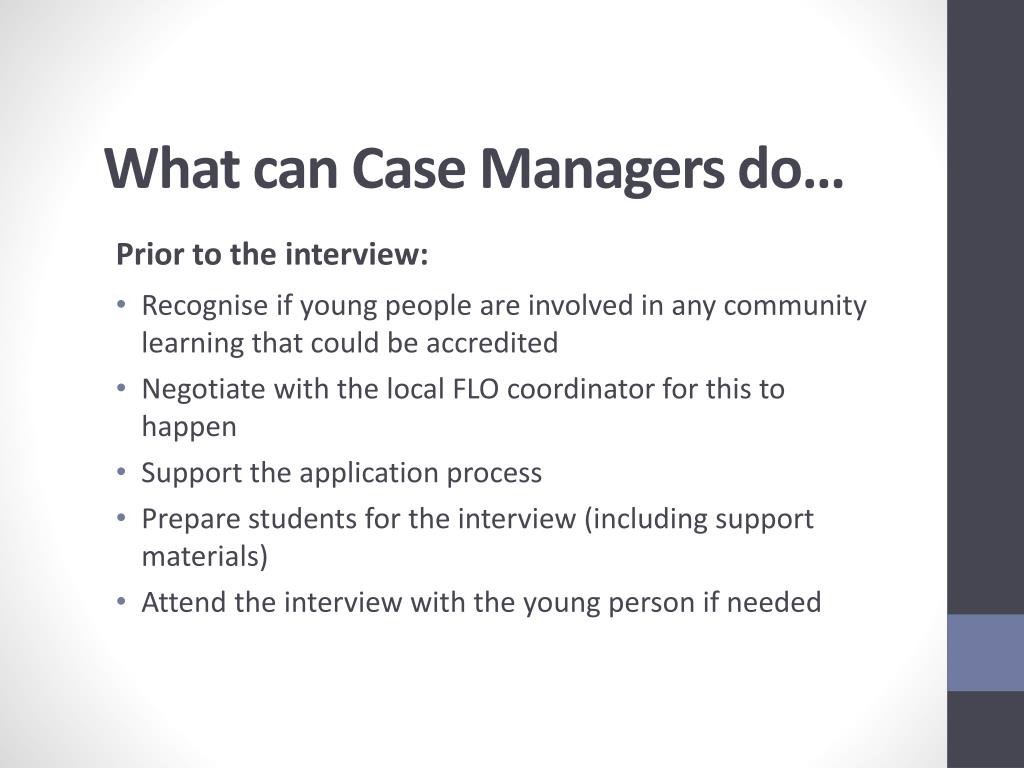 What can Case Managers do…

Prior to the interview:

• Recognise if young people are involved in any community learning that could be accredited
• Negotiate with the local FLO coordinator for this to happen
• Support the application process
• Prepare students for the interview (including support materials)
• Attend the interview with the young person if needed